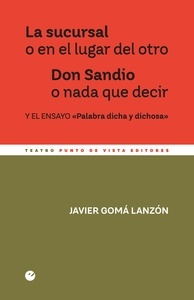 La sucursal
o en el lugar del otro

Don Sandio
o nada que decir

Y EL ENSAYO «Palabra dicha y dichosa»

TEATRO PUNTO DE VISTA EDITORES

JAVIER GOMÁ LANZÓN